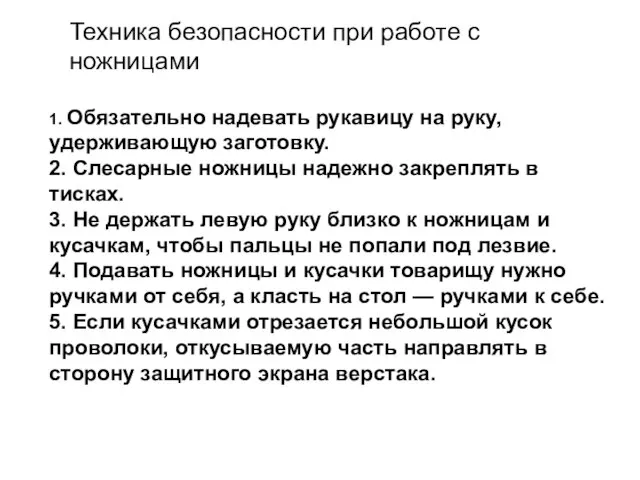 Техника безопасности при работе с ножницами

1. Обязательно надевать рукавицу на руку, удерживающую заготовку.
2. Слесарные ножницы надежно закреплять в тисках.
3. Не держать левую руку близко к ножницам и кусачкам, чтобы пальцы не попали под лезвие.
4. Подавать ножницы и кусачки товарищу нужно ручками от себя, а класть на стол — ручками к себе.
5. Если кусачками отрезается небольшой кусок проволоки, откусываемую часть направлять в сторону защитного экрана верстака.